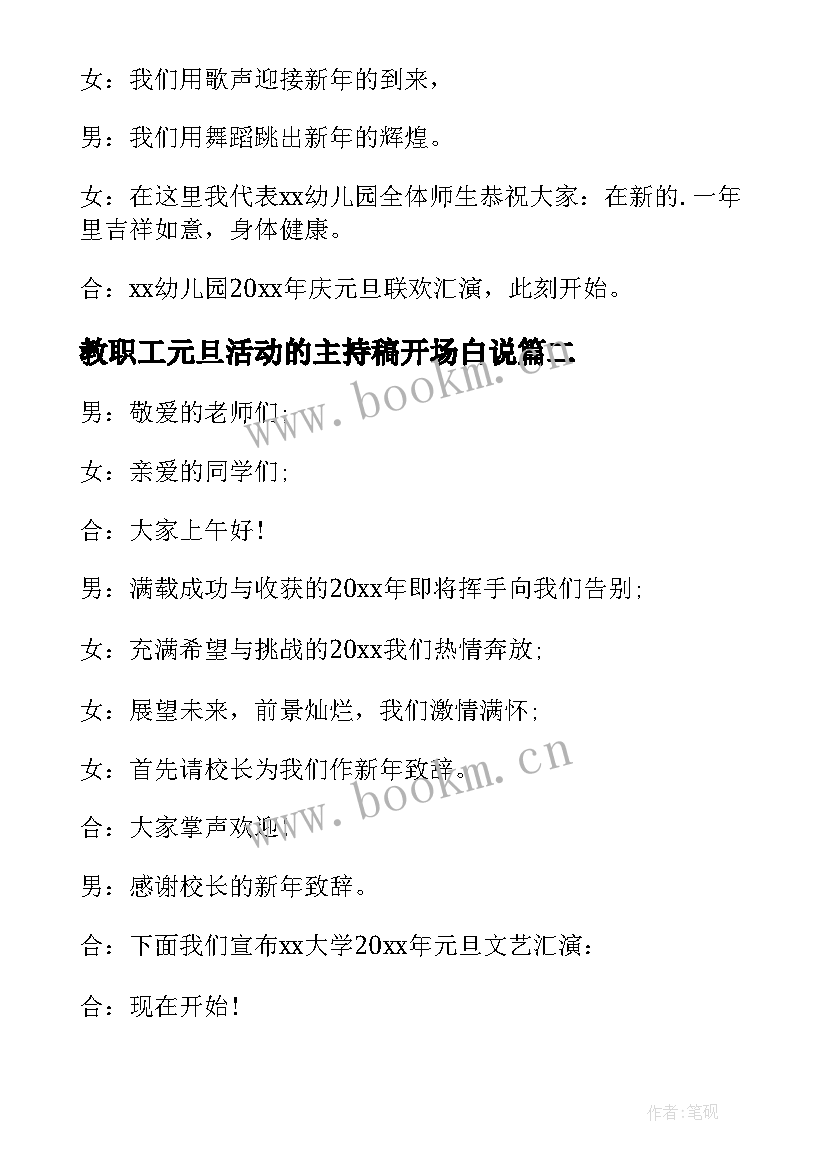 女：我们用歌声迎接新年的到来，

男：我们用舞蹈跳出新年的辉煌。

女：在这里我代表xx幼儿园全体师生恭祝大家：在新的.一年里吉祥如意，身体健康。

合：xx幼儿园20xx年庆元旦联欢汇演，此刻开始。

教职工元旦活动的主持稿开场白说篇二

男：敬爱的老师们;

女：亲爱的同学们;

合：大家上午好!

男：满载成功与收获的20xx年即将挥手向我们告别;

女：充满希望与挑战的20xx我们热情奔放;

女：展望未来，前景灿烂，我们激情满怀;

女：首先请校长为我们作新年致辞。

合：大家掌声欢迎;

男：感谢校长的新年致辞。

合：下面我们宣布xx大学20xx年元旦文艺汇演：

合：现在开始!

www.bookm.cn

www.bookm.cn

作者:笔砚